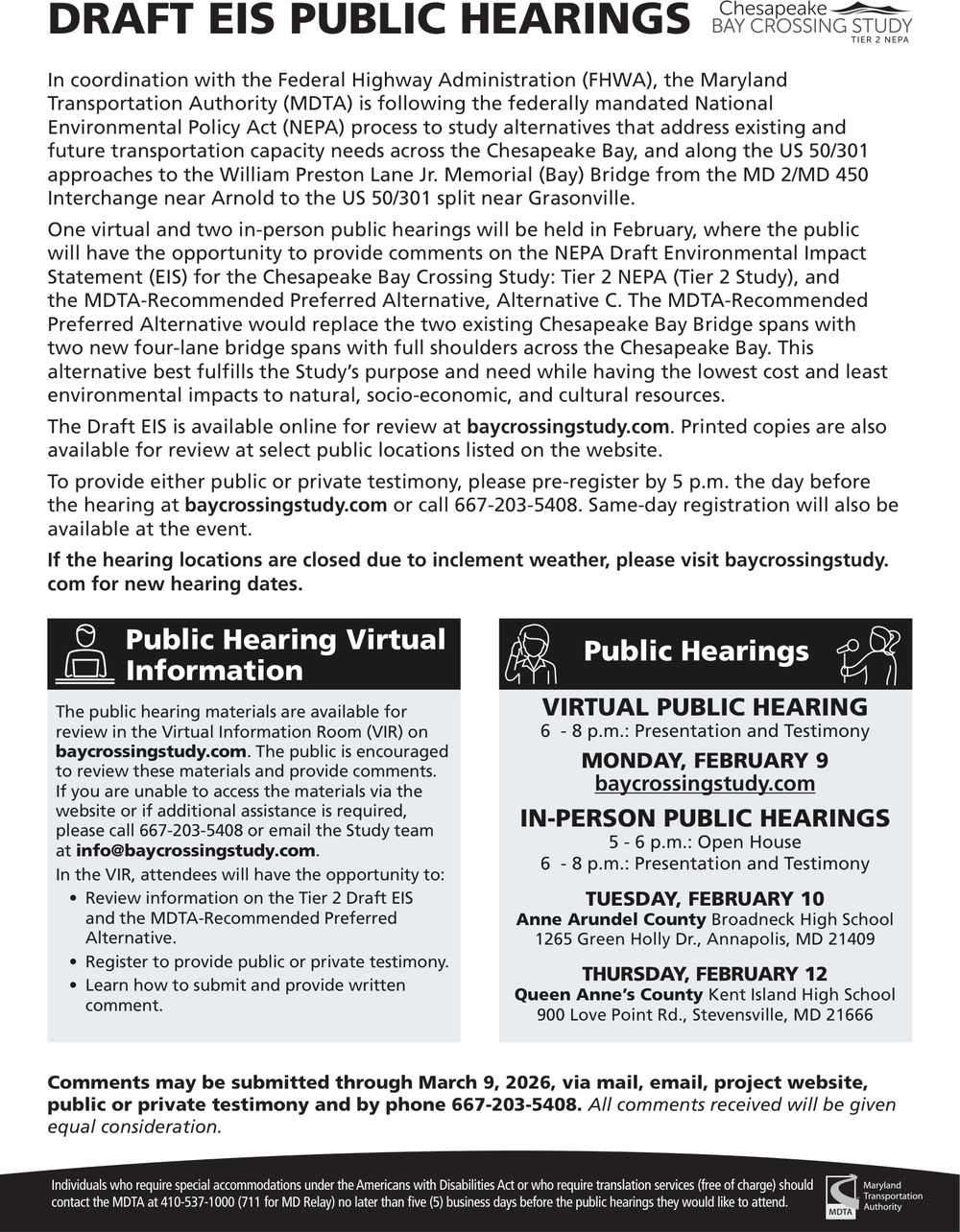 DRAFT EIS PUBLIC HEARINGS

Chesapeake BAY CROSSING STUDY TIER 2 NEPA

In coordination with the Federal Highway Administration (FHWA), the Maryland Transportation Authority (MDTA) is following the federally mandated National Environmental Policy Act (NEPA) process to study alternatives that address existing and future transportation capacity needs across the Chesapeake Bay, and along the US 50/301 approaches to the William Preston Lane Jr. Memorial (Bay) Bridge from the MD 2/MD 450 Interchange near Arnold to the US 50/301 split near Grasonville.

One virtual and two in-person public hearings will be held in February, where the public will have the opportunity to provide comments on the NEPA Draft Environmental Impact Statement (EIS) for the Chesapeake Bay Crossing Study: Tier 2 NEPA (Tier 2 Study), and the MDTA-Recommended Preferred Alternative, Alternative C. The MDTA-Recommended Preferred Alternative would replace the two existing Chesapeake Bay Bridge spans with two new four-lane bridge spans with full shoulders across the Chesapeake Bay. This alternative best fulfills the Study's purpose and need while having the lowest cost and least environmental impacts to natural, socio-economic, and cultural resources.

The Draft EIS is available online for review at baycrossingstudy.com. Printed copies are also available for review at select public locations listed on the website.

To provide either public or private testimony, please pre-register by 5 p.m. the day before the hearing at baycrossingstudy.com or call 667-203-5408. Same-day registration will also be available at the event.

If the hearing locations are closed due to inclement weather, please visit baycrossingstudy.com for new hearing dates.

Public Hearing Virtual Information

The public hearing materials are available for review in the Virtual Information Room (VIR) on baycrossingstudy.com. The public is encouraged to review these materials and provide comments. If you are unable to access the materials via the website or if additional assistance is required, please call 667-203-5408 or email the Study team at info@baycrossingstudy.com.

In the VIR, attendees will have the opportunity to:
• Review information on the Tier 2 Draft EIS and the MDTA-Recommended Preferred Alternative.
• Register to provide public or private testimony.
• Learn how to submit and provide written comment.

Public Hearings

VIRTUAL PUBLIC HEARING
6 - 8 p.m.: Presentation and Testimony
MONDAY, FEBRUARY 9
baycrossingstudy.com

IN-PERSON PUBLIC HEARINGS
5 - 6 p.m.: Open House
6 - 8 p.m.: Presentation and Testimony

TUESDAY, FEBRUARY 10
Anne Arundel County Broadneck High School
1265 Green Holly Dr., Annapolis, MD 21409

THURSDAY, FEBRUARY 12
Queen Anne's County Kent Island High School
900 Love Point Rd., Stevensville, MD 21666

Comments may be submitted through March 9, 2026, via mail, email, project website, public or private testimony and by phone 667-203-5408. All comments received will be given equal consideration.

Individuals who require special accommodations under the Americans with Disabilities Act or who require translation services (free of charge) should contact the MDTA at 410-537-1000 (711 for MD Relay) no later than five (5) business days before the public hearings they would like to attend.

MDTA Maryland Transportation Authority